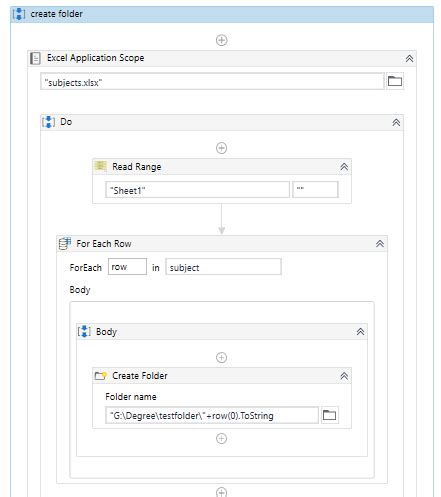 create folder

Excel Application Scope

"subjects.xlsx"

Do

Read Range

"Sheet1"

""

For Each Row

ForEach row in subject

Body

Body

Create Folder

Folder name

"G:\Degree\testfolder\"+row(0).ToString